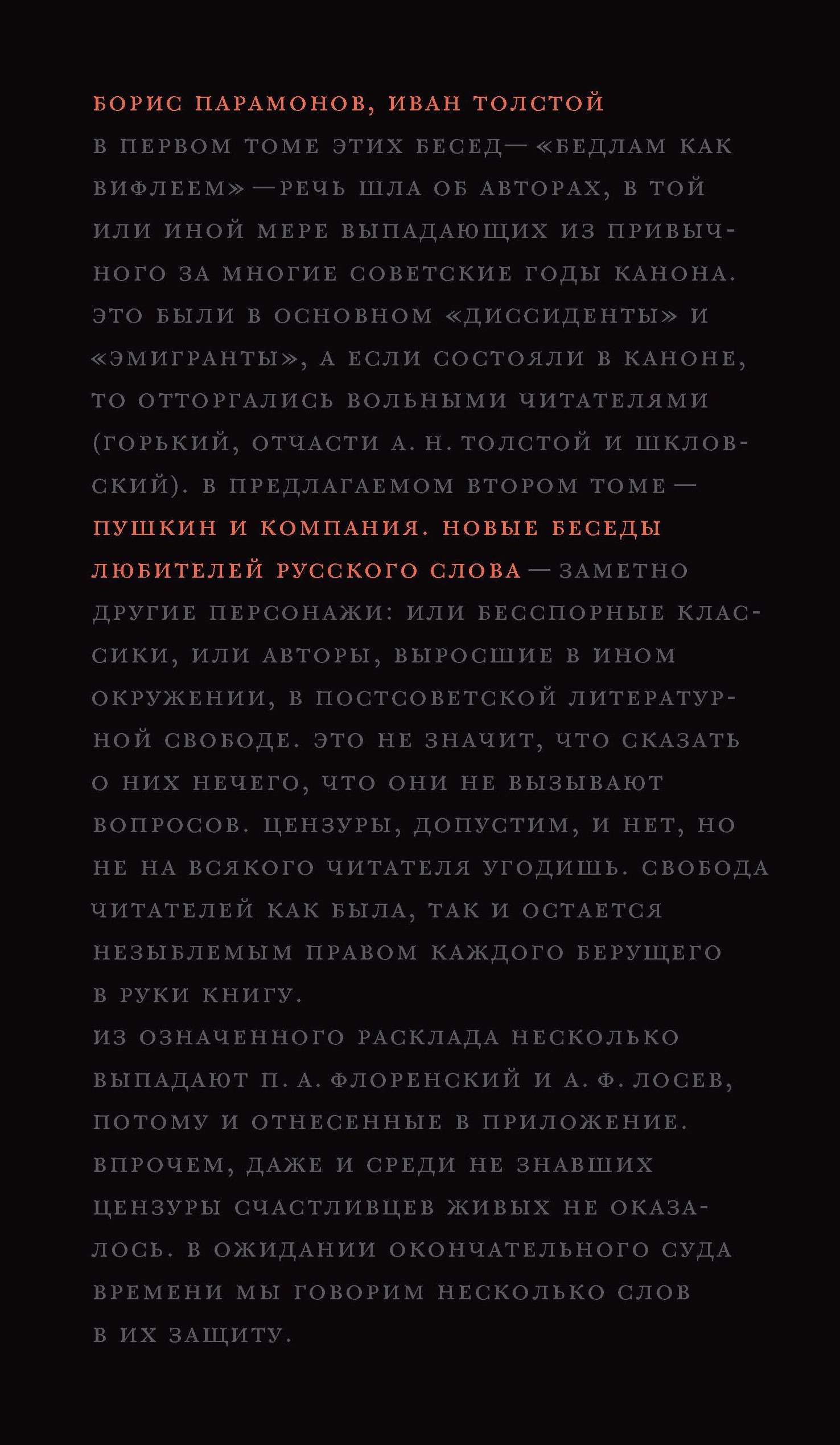 БОРИС ПАРАМОНОВ, ИВАН ТОЛСТОЙ

В ПЕРВОМ ТОМЕ ЭТИХ БЕСЕД — «БЕДЛАМ КАК ВИФЛЕЕМ» — РЕЧЬ ШЛА ОБ АВТОРАХ, В ТОЙ ИЛИ ИНОЙ МЕРЕ ВЫПАДАЮЩИХ ИЗ ПРИВЫЧНОГО ЗА МНОГИЕ СОВЕТСКИЕ ГОДЫ КАНОНА. ЭТО БЫЛИ В ОСНОВНОМ «ДИССИДЕНТЫ» И «ЭМИГРАНТЫ», А ЕСЛИ СОСТОЯЛИ В КАНОНЕ, ТО ОТТОРГАЛИСЬ ВОЛЬНЫМИ ЧИТАТЕЛЯМИ (ГОРЬКИЙ, ОТЧАСТИ А. Н. ТОЛСТОЙ И ШКЛОВСКИЙ). В ПРЕДЛАГАЕМОМ ВТОРОМ ТОМЕ — ПУШКИН И КОМПАНИЯ. НОВЫЕ БЕСЕДЫ ЛЮБИТЕЛЕЙ РУССКОГО СЛОВА — ЗАМЕТНО ДРУГИЕ ПЕРСОНАЖИ: ИЛИ БЕССПОРНЫЕ КЛАССИКИ, ИЛИ АВТОРЫ, ВЫРОСШИЕ В ИНОМ ОКРУЖЕНИИ, В ПОСТСОВЕТСКОЙ ЛИТЕРАТУРНОЙ СВОБОДЕ. ЭТО НЕ ЗНАЧИТ, ЧТО СКАЗАТЬ О НИХ НЕЧЕГО, ЧТО ОНИ НЕ ВЫЗЫВАЮТ ВОПРОСОВ. ЦЕНЗУРЫ, ДОПУСТИМ, И НЕТ, НО НЕ НА ВСЯКОГО ЧИТАТЕЛЯ УГОДИШЬ. СВОБОДА ЧИТАТЕЛЕЙ КАК БЫЛА, ТАК И ОСТАЕТСЯ НЕЗЫБЛЕМЫМ ПРАВОМ КАЖДОГО БЕРУЩЕГО В РУКИ КНИГУ.

ИЗ ОЗНАЧЕННОГО РАСКЛАДА НЕСКОЛЬКО ВЫПАДАЮТ П. А. ФЛОРЕНСКИЙ И А. Ф. ЛОСЕВ, ПОТОМУ И ОТНЕСЕННЫЕ В ПРИЛОЖЕНИЕ. ВПРОЧЕМ, ДАЖЕ И СРЕДИ НЕ ЗНАВШИХ ЦЕНЗУРЫ СЧАСТЛИВЦЕВ ЖИВЫХ НЕ ОКАЗАЛОСЬ. В ОЖИДАНИИ ОКОНЧАТЕЛЬНОГО СУДА ВРЕМЕНИ МЫ ГОВОРИМ НЕСКОЛЬКО СЛОВ В ИХ ЗАЩИТУ.